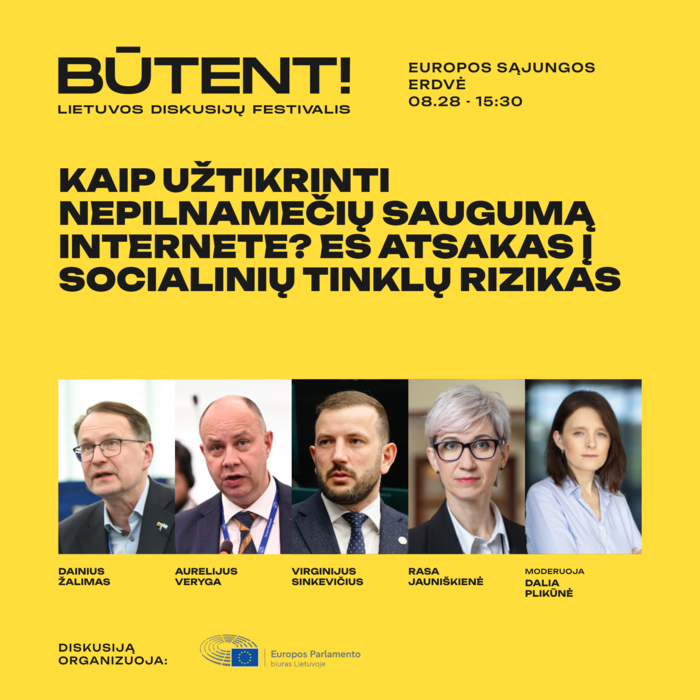 BŪTENT!
LIETUVOS DISKUSIJŲ FESTIVALIS

EUROPOS SĄJUNGOS
ERDVĖ
08.28 - 15:30

KAIP UŽTIKRINTI NEPILNAMEČIŲ SAUGUMĄ INTERNETE? ES ATSAKAS Į SOCIALINIŲ TINKLŲ RIZIKAS

DAINIUS
ŽALIMAS

AURELIJUS
VERYGA

VIRGINIJUS
SINKEVIČIUS

RASA
JAUNIŠKIENĖ

MODERUOJA
DALIA
PLIKŪNĖ

DISKUSIJĄ
ORGANIZUOJA:

Europos Parlamento
biuras Lietuvoje